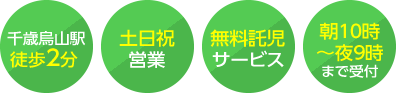 千歳烏山駅
徒歩2分

土日祝
営業

無料託児
サービス

朝10時
～夜9時
まで受付